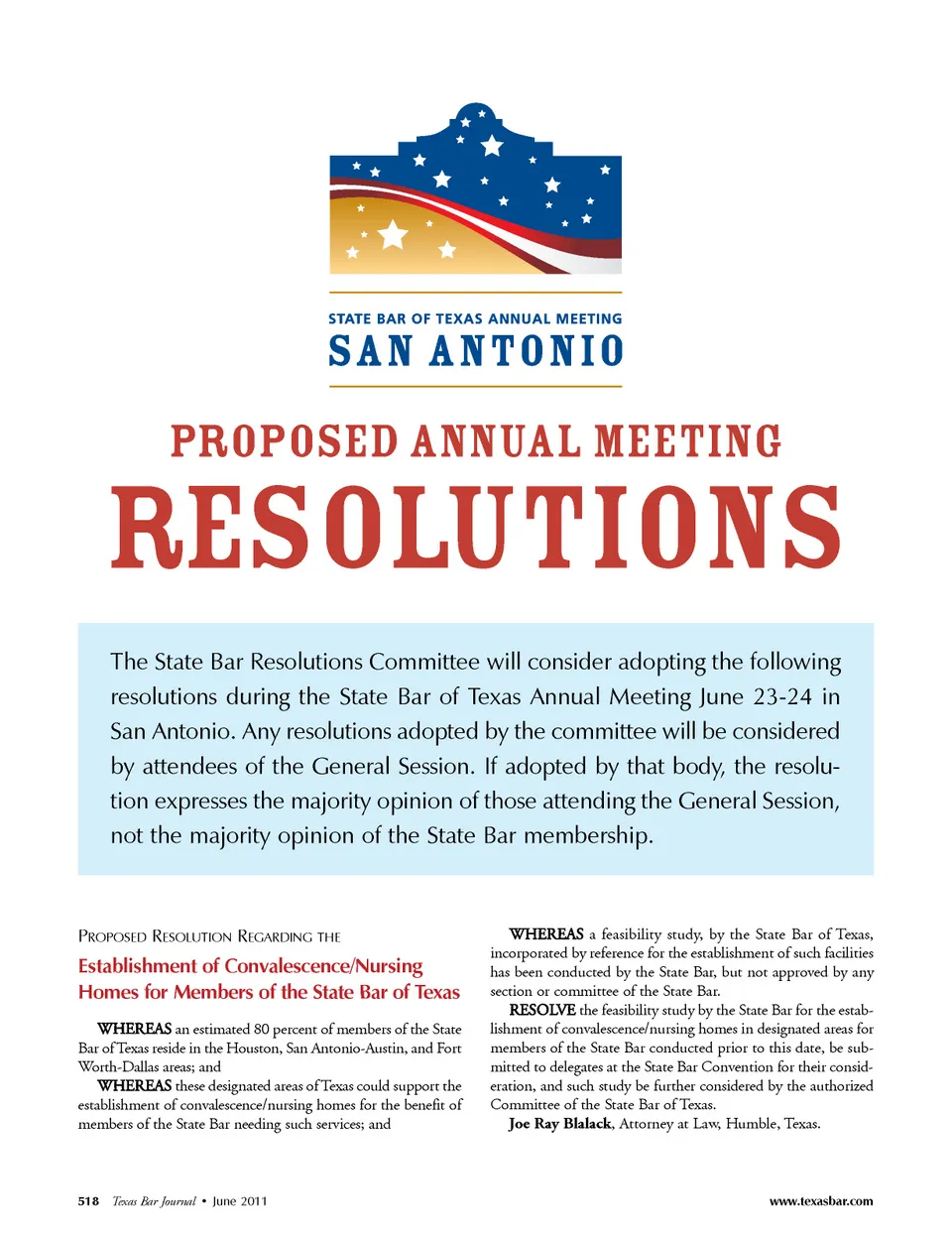 STATE BAR OF TEXAS ANNUAL MEETING
SAN ANTONIO

PROPOSED ANNUAL MEETING
RESOLUTIONS

The State Bar Resolutions Committee will consider adopting the following resolutions during the State Bar of Texas Annual Meeting June 23-24 in San Antonio. Any resolutions adopted by the committee will be considered by attendees of the General Session. If adopted by that body, the resolution expresses the majority opinion of those attending the General Session, not the majority opinion of the State Bar membership.

PROPOSED RESOLUTION REGARDING THE
Establishment of Convalescence/Nursing Homes for Members of the State Bar of Texas

WHEREAS an estimated 80 percent of members of the State Bar of Texas reside in the Houston, San Antonio-Austin, and Fort Worth-Dallas areas; and

WHEREAS these designated areas of Texas could support the establishment of convalescence/nursing homes for the benefit of members of the State Bar needing such services; and

WHEREAS a feasibility study, by the State Bar of Texas, incorporated by reference for the establishment of such facilities has been conducted by the State Bar, but not approved by any section or committee of the State Bar.

RESOLVE the feasibility study by the State Bar for the establishment of convalescence/nursing homes in designated areas for members of the State Bar conducted prior to this date, be submitted to delegates at the State Bar Convention for their consideration, and such study be further considered by the authorized Committee of the State Bar of Texas.

Joe Ray Blalack, Attorney at Law, Humble, Texas.

518 Texas Bar Journal • June 2011 www.texasbar.com